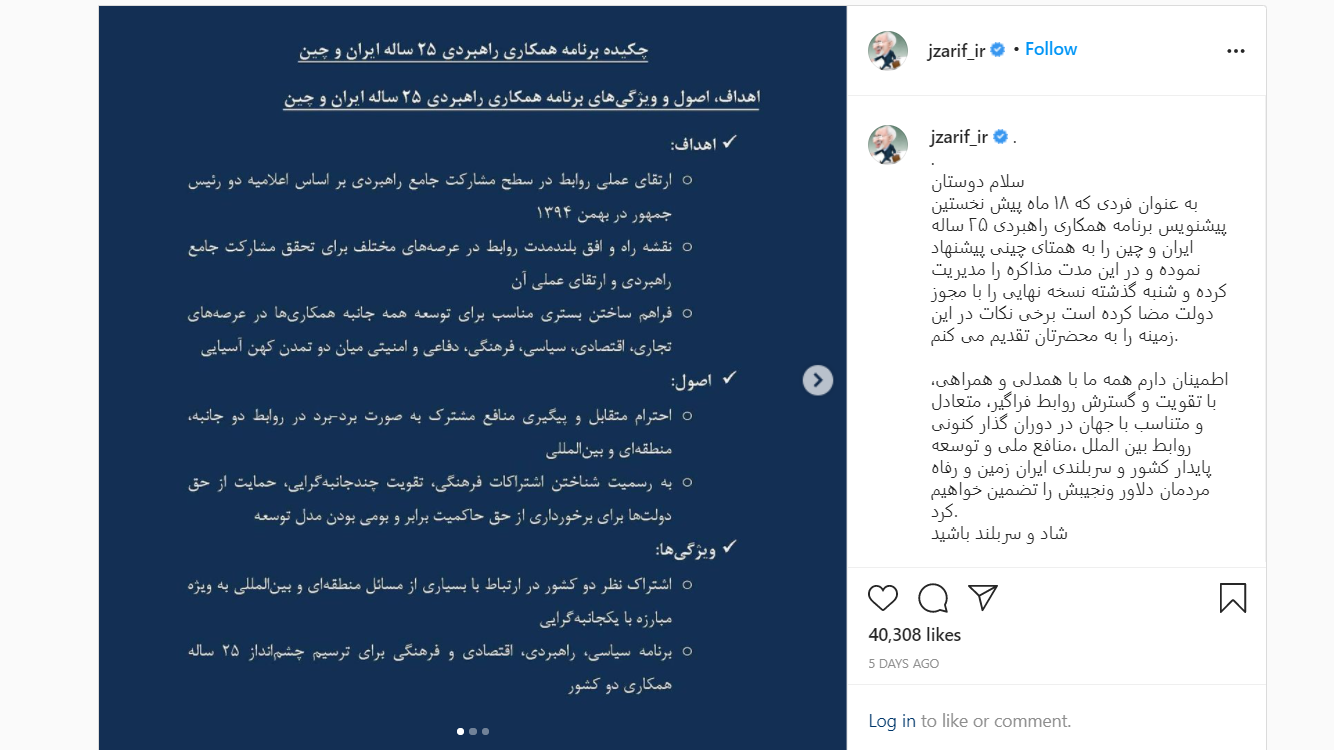 چکیده برنامه همکاری راهبردی ۲۵ ساله ایران و چین

اهداف، اصول و ویژگی‌های برنامه همکاری راهبردی ۲۵ ساله ایران و چین

✓ اهداف:

○ ارتقای عملی روابط در سطح مشارکت جامع راهبردی بر اساس اعلامیه دو رئیس جمهور در بهمن ۱۳۹۴

○ نقشه راه و افق بلندمدت روابط در عرصه‌های مختلف برای تحقق مشارکت جامع راهبردی و ارتقای عملی آن

○ فراهم ساختن بستری مناسب برای توسعه همه جانبه همکاری‌ها در عرصه‌های تجاری، اقتصادی، سیاسی، فرهنگی، دفاعی و امنیتی میان دو تمدن کهن آسیایی

✓ اصول:

○ احترام متقابل و پیگیری منافع مشترک به صورت برد-برد در روابط دو جانبه، منطقه‌ای و بین‌المللی

○ به رسمیت شناختن اشتراکات فرهنگی، تقویت چندجانبه‌گرایی، حمایت از حق دولت‌ها برای برخورداری از حق حاکمیت برابر و بومی بودن مدل توسعه

✓ ویژگی‌ها:

○ اشتراک نظر دو کشور در ارتباط با بسیاری از مسائل منطقه‌ای و بین‌المللی به ویژه مبارزه با یکجانبه‌گرایی

○ برنامه سیاسی، راهبردی، اقتصادی و فرهنگی برای ترسیم چشم‌انداز ۲۵ ساله همکاری دو کشور

jzarif_ir • Follow

jzarif_ir .
.
سلام دوستان
به عنوان فردی که ۱۸ ماه پیش نخستین پیشنویس برنامه همکاری راهبردی ۲۵ ساله ایران و چین را به همتای چینی پیشنهاد نموده و در این مدت مذاکره را مدیریت کرده و شنبه گذشته نسخه نهایی را با مجوز دولت مضا کرده است برخی نکات در این زمینه را به محضرتان تقدیم می کنم.

اطمینان دارم همه ما با همدلی و همراهی، با تقویت و گسترش روابط فراگیر، متعادل و متناسب با جهان در دوران گذار کنونی روابط بین الملل ،منافع ملی و توسعه پایدار کشور و سربلندی ایران زمین و رفاه مردمان دلاور ونجیبش را تضمین خواهیم کرد.
شاد و سربلند باشید

40,308 likes
5 DAYS AGO

Log in to like or comment.